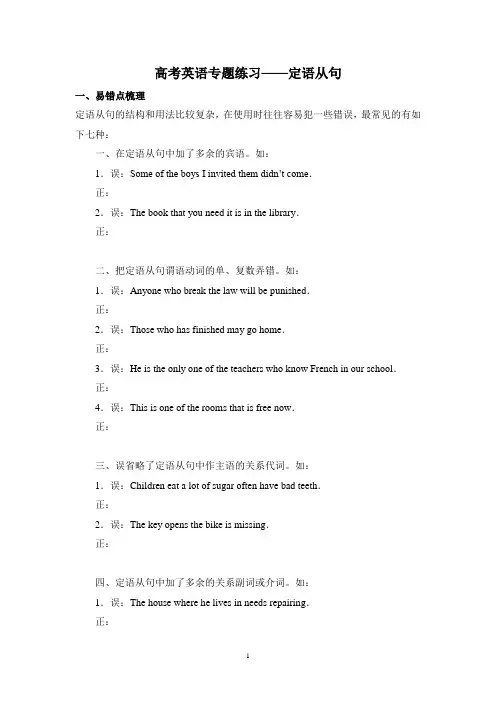 高考英语专题练习——定语从句

一、易错点梳理

定语从句的结构和用法比较复杂，在使用时往往容易犯一些错误，最常见的有如下七种：

一、在定语从句中加了多余的宾语。如：

1．误：Some of the boys I invited them didn't come.

正：

2．误：The book that you need it is in the library.

正：

二、把定语从句谓语动词的单、复数弄错。如：

1．误：Anyone who break the law will be punished.

正：

2．误：Those who has finished may go home.

正：

3．误：He is the only one of the teachers who know French in our school.

正：

4．误：This is one of the rooms that is free now.

正：

三、误省略了定语从句中作主语的关系代词。如：

1．误：Children eat a lot of sugar often have bad teeth.

正：

2．误：The key opens the bike is missing.

正：

四、定语从句中加了多余的关系副词或介词。如：

1．误：The house where he lives in needs repairing.

正：

1